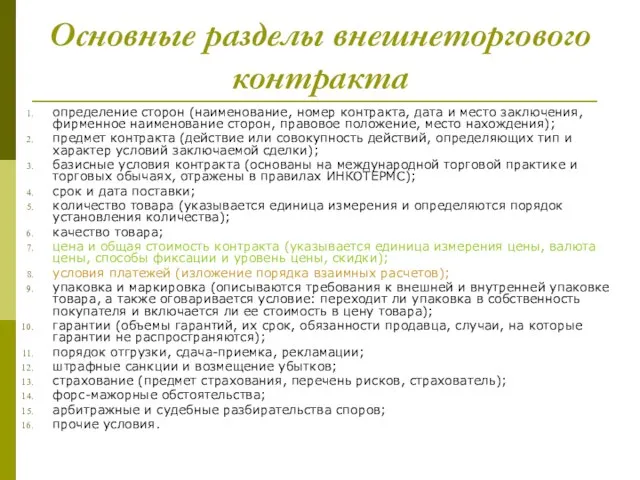 Основные разделы внешнеторгового контракта

1. определение сторон (наименование, номер контракта, дата и место заключения, фирменное наименование сторон, правовое положение, место нахождения);
2. предмет контракта (действие или совокупность действий, определяющих тип и характер условий заключаемой сделки);
3. базисные условия контракта (основаны на международной торговой практике и торговых обычаях, отражены в правилах ИНКОТЕРМС);
4. срок и дата поставки;
5. количество товара (указывается единица измерения и определяются порядок установления количества);
6. качество товара;
7. цена и общая стоимость контракта (указывается единица измерения цены, валюта цены, способы фиксации и уровень цены, скидки);
8. условия платежей (изложение порядка взаимных расчетов);
9. упаковка и маркировка (описываются требования к внешней и внутренней упаковке товара, а также оговаривается условие: переходит ли упаковка в собственность покупателя и включается ли ее стоимость в цену товара);
10. гарантии (объемы гарантий, их срок, обязанности продавца, случаи, на которые гарантии не распространяются);
11. порядок отгрузки, сдача-приемка, рекламации;
12. штрафные санкции и возмещение убытков;
13. страхование (предмет страхования, перечень рисков, страхователь);
14. форс-мажорные обстоятельства;
15. арбитражные и судебные разбирательства споров;
16. прочие условия.